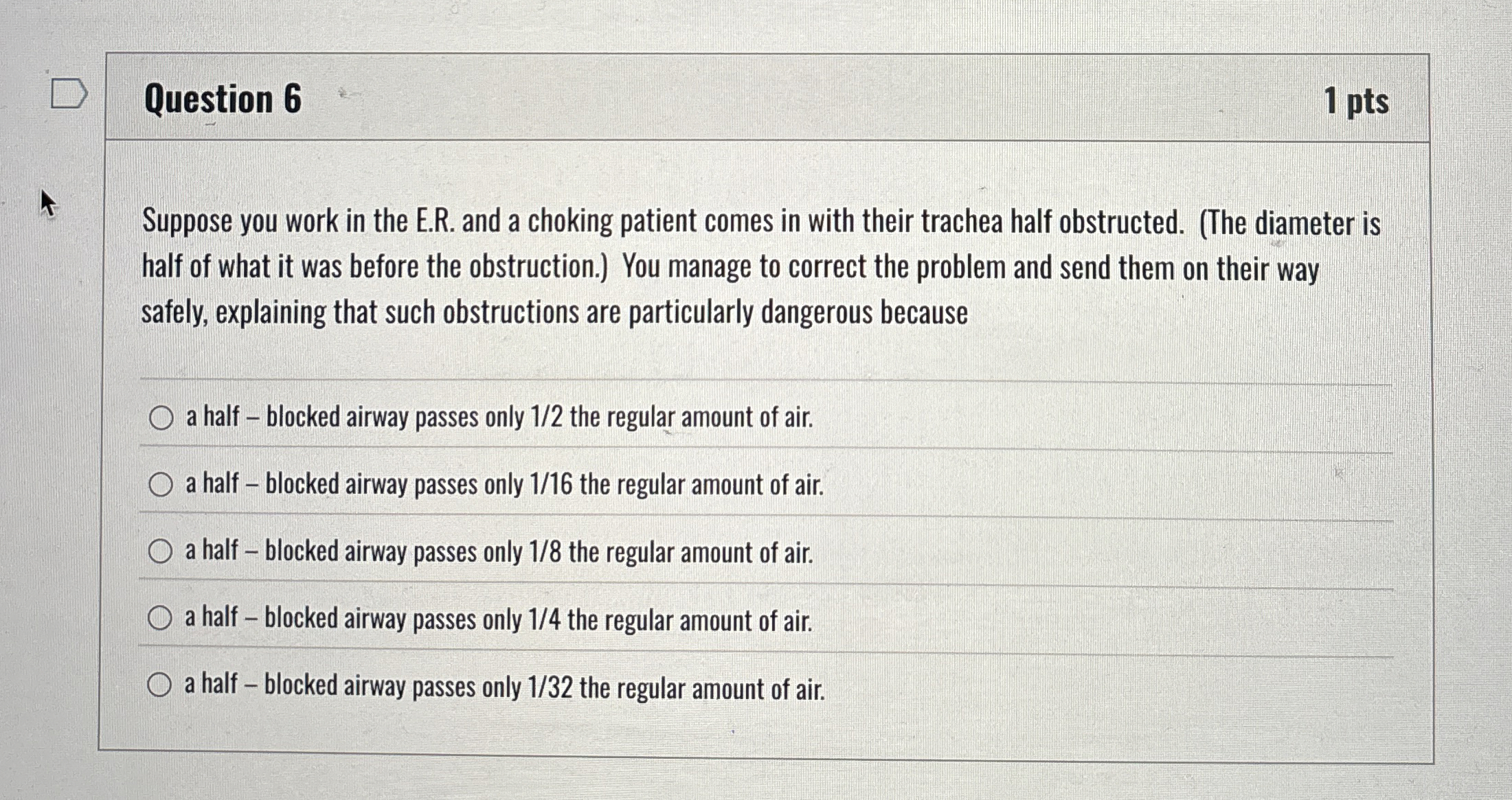 Question 6

1 pts

Suppose you work in the E.R. and a choking patient comes in with their trachea half obstructed. (The diameter is half of what it was before the obstruction.) You manage to correct the problem and send them on their way safely, explaining that such obstructions are particularly dangerous because

a half – blocked airway passes only 1/2 the regular amount of air.

a half – blocked airway passes only 1/16 the regular amount of air.

a half – blocked airway passes only 1/8 the regular amount of air.

a half – blocked airway passes only 1/4 the regular amount of air.

a half – blocked airway passes only 1/32 the regular amount of air.